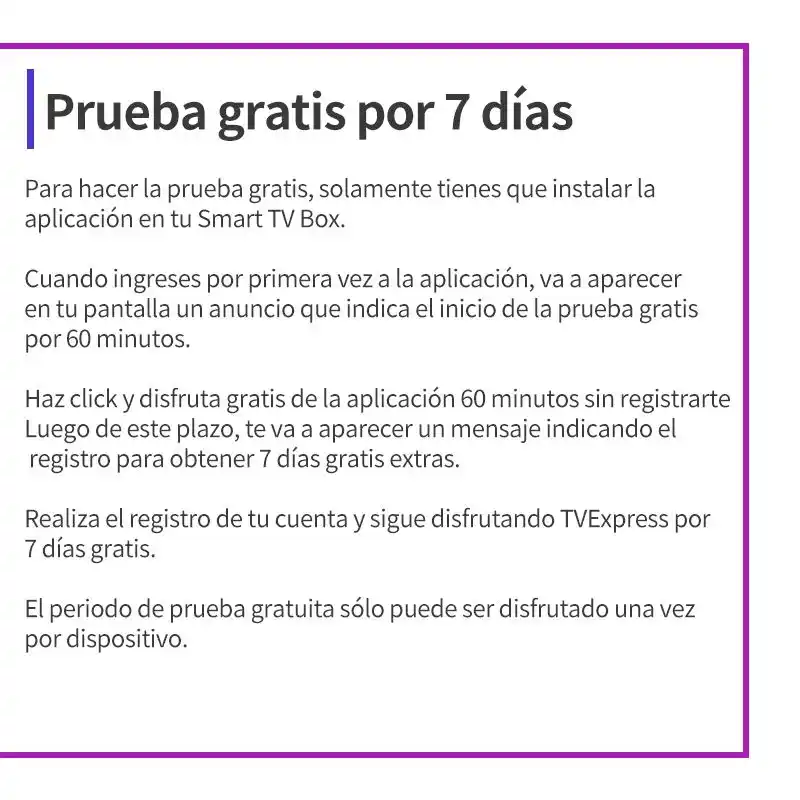 Prueba gratis por 7 días

Para hacer la prueba gratis, solamente tienes que instalar la aplicación en tu Smart TV Box.

Cuando ingreses por primera vez a la aplicación, va a aparecer en tu pantalla un anuncio que indica el inicio de la prueba gratis por 60 minutos.

Haz click y disfruta gratis de la aplicación 60 minutos sin registrarte Luego de este plazo, te va a aparecer un mensaje indicando el registro para obtener 7 días gratis extras.

Realiza el registro de tu cuenta y sigue disfrutando TVExpress por 7 días gratis.

El periodo de prueba gratuita sólo puede ser disfrutado una vez por dispositivo.